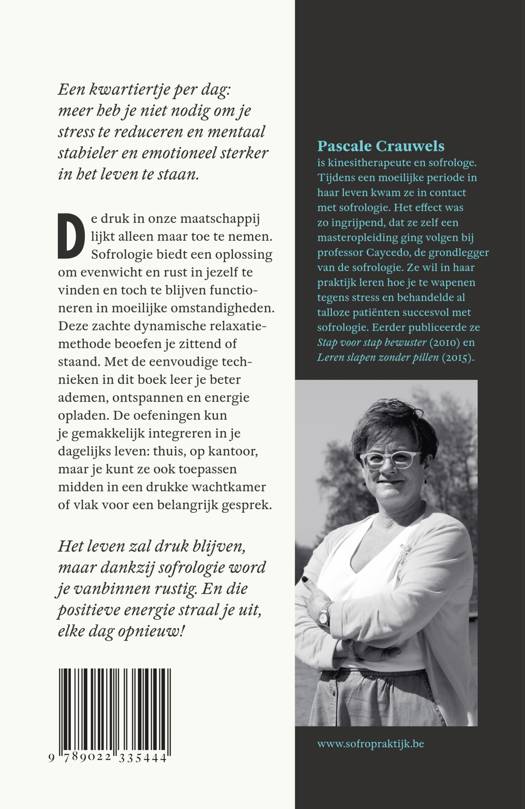 Een kwartiertje per dag: meer heb je niet nodig om je stress te reduceren en mentaal stabieler en emotioneel sterker in het leven te staan.

De druk in onze maatschappij lijkt alleen maar toe te nemen. Sofrologie biedt een oplossing om evenwicht en rust in jezelf te vinden en toch te blijven functioneren in moeilijke omstandigheden. Deze zachte dynamische relaxatiemethode beoefen je zittend of staand. Met de eenvoudige technieken in dit boek leer je beter ademen, ontspannen en energie opladen. De oefeningen kun je gemakkelijk integreren in je dagelijks leven: thuis, op kantoor, maar je kunt ze ook toepassen midden in een drukke wachtkamer of vlak voor een belangrijk gesprek.

Het leven zal druk blijven, maar dankzij sofrologie word je vanbinnen rustig. En die positieve energie straal je uit, elke dag opnieuw!

9 789022 335444

Pascale Crauwels is kinesitherapeute en sofrologe. Tijdens een moeilijke periode in haar leven kwam ze in contact met sofrologie. Het effect was zo ingrijpend, dat ze zelf een masteropleiding ging volgen bij professor Caycedo, de grondlegger van de sofrologie. Ze wil in haar praktijk leren hoe je te wapenen tegens stress en behandelde al talloze patiënten succesvol met sofrologie. Eerder publiceerde ze Stap voor stap bewuster (2010) en Leren slapen zonder pillen (2015).

www.sofropraktijk.be